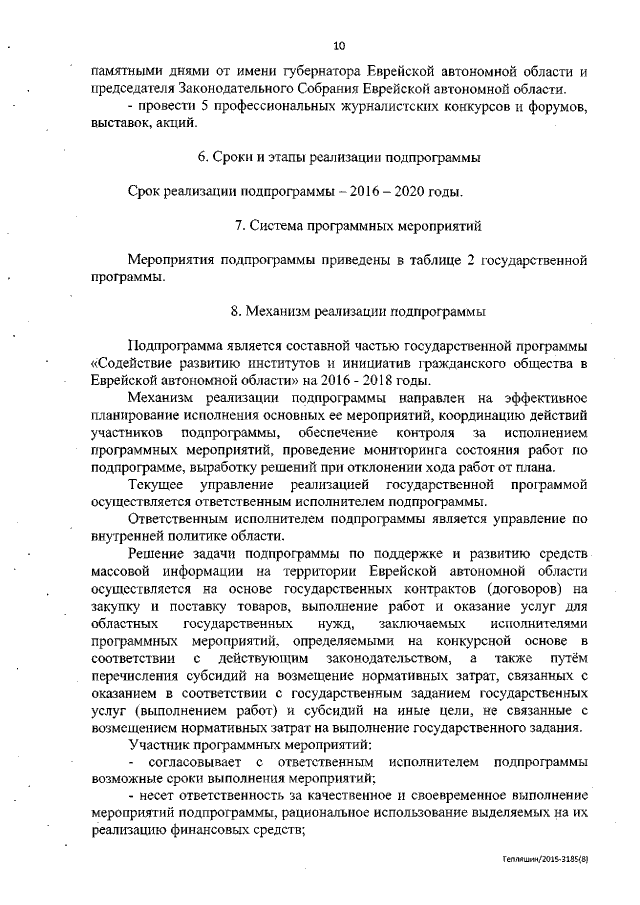 10

памятными днями от имени губернатора Еврейской автономной области и председателя Законодательного Собрания Еврейской автономной области.

- провести 5 профессиональных журналистских конкурсов и форумов, выставок, акций.

6. Сроки и этапы реализации подпрограммы

Срок реализации подпрограммы – 2016 – 2020 годы.

7. Система программных мероприятий

Мероприятия подпрограммы приведены в таблице 2 государственной программы.

8. Механизм реализации подпрограммы

Подпрограмма является составной частью государственной программы «Содействие развитию институтов и инициатив гражданского общества в Еврейской автономной области» на 2016 - 2018 годы.

Механизм реализации подпрограммы направлен на эффективное планирование исполнения основных ее мероприятий, координацию действий участников подпрограммы, обеспечение контроля за исполнением программных мероприятий, проведение мониторинга состояния работ по подпрограмме, выработку решений при отклонении хода работ от плана.

Текущее управление реализацией государственной программой осуществляется ответственным исполнителем подпрограммы.

Ответственным исполнителем подпрограммы является управление по внутренней политике области.

Решение задачи подпрограммы по поддержке и развитию средств массовой информации на территории Еврейской автономной области осуществляется на основе государственных контрактов (договоров) на закупку и поставку товаров, выполнение работ и оказание услуг для областных государственных нужд, заключаемых исполнителями программных мероприятий, определяемыми на конкурсной основе в соответствии с действующим законодательством, а также путём перечисления субсидий на возмещение нормативных затрат, связанных с оказанием в соответствии с государственным заданием государственных услуг (выполнением работ) и субсидий на иные цели, не связанные с возмещением нормативных затрат на выполнение государственного задания.

Участник программных мероприятий:

- согласовывает с ответственным исполнителем подпрограммы возможные сроки выполнения мероприятий;

- несет ответственность за качественное и своевременное выполнение мероприятий подпрограммы, рациональное использование выделяемых на их реализацию финансовых средств;

Тепляшин/2015-3185(8)